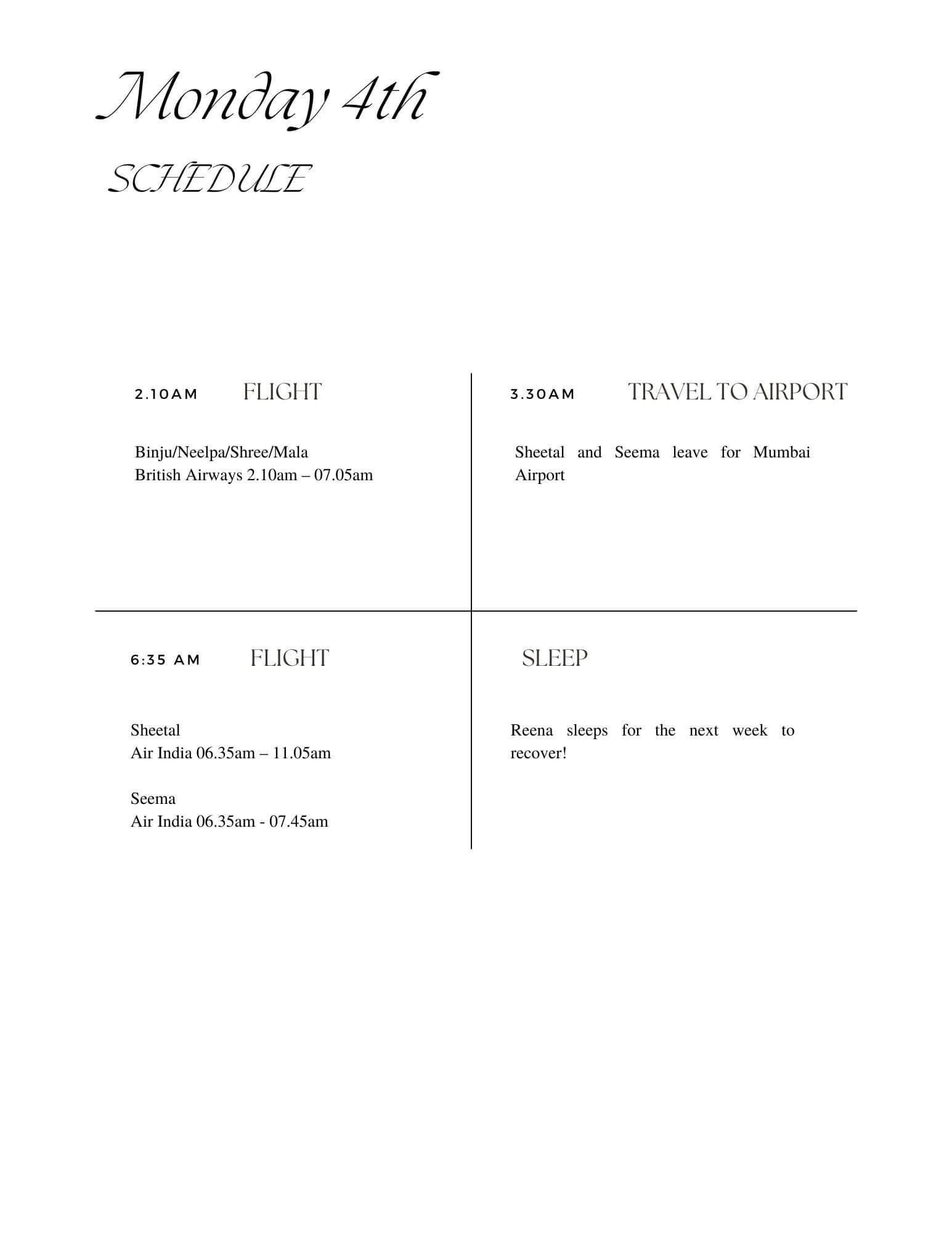 Monday 4th

SCHEDULE

2.10AM FLIGHT

Binju/Neelpa/Shree/Mala
British Airways 2.10am – 07.05am

3.30AM TRAVEL TO AIRPORT

Sheetal and Seema leave for Mumbai Airport

6:35 AM FLIGHT

Sheetal
Air India 06.35am – 11.05am

Seema
Air India 06.35am - 07.45am

SLEEP

Reena sleeps for the next week to recover!